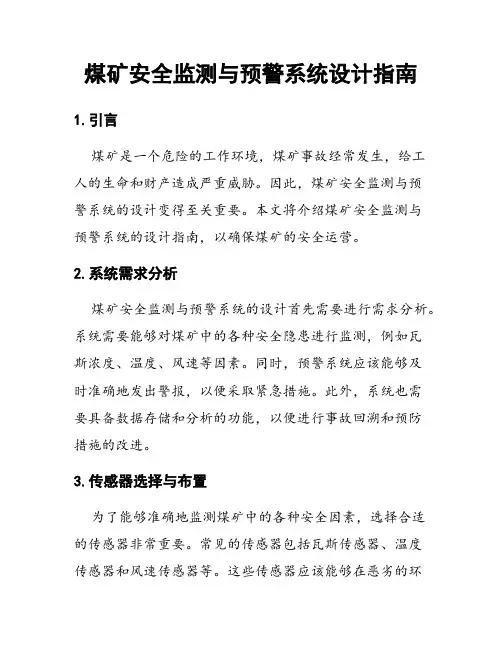 煤矿安全监测与预警系统设计指南

1. 引言

煤矿是一个危险的工作环境，煤矿事故经常发生，给工人的生命和财产造成严重威胁。因此，煤矿安全监测与预警系统的设计变得至关重要。本文将介绍煤矿安全监测与预警系统的设计指南，以确保煤矿的安全运营。

2. 系统需求分析

煤矿安全监测与预警系统的设计首先需要进行需求分析。系统需要能够对煤矿中的各种安全隐患进行监测，例如瓦斯浓度、温度、风速等因素。同时，预警系统应该能够及时准确地发出警报，以便采取紧急措施。此外，系统也需要具备数据存储和分析的功能，以便进行事故回溯和预防措施的改进。

3. 传感器选择与布置

为了能够准确地监测煤矿中的各种安全因素，选择合适的传感器非常重要。常见的传感器包括瓦斯传感器、温度传感器和风速传感器等。这些传感器应该能够在恶劣的环